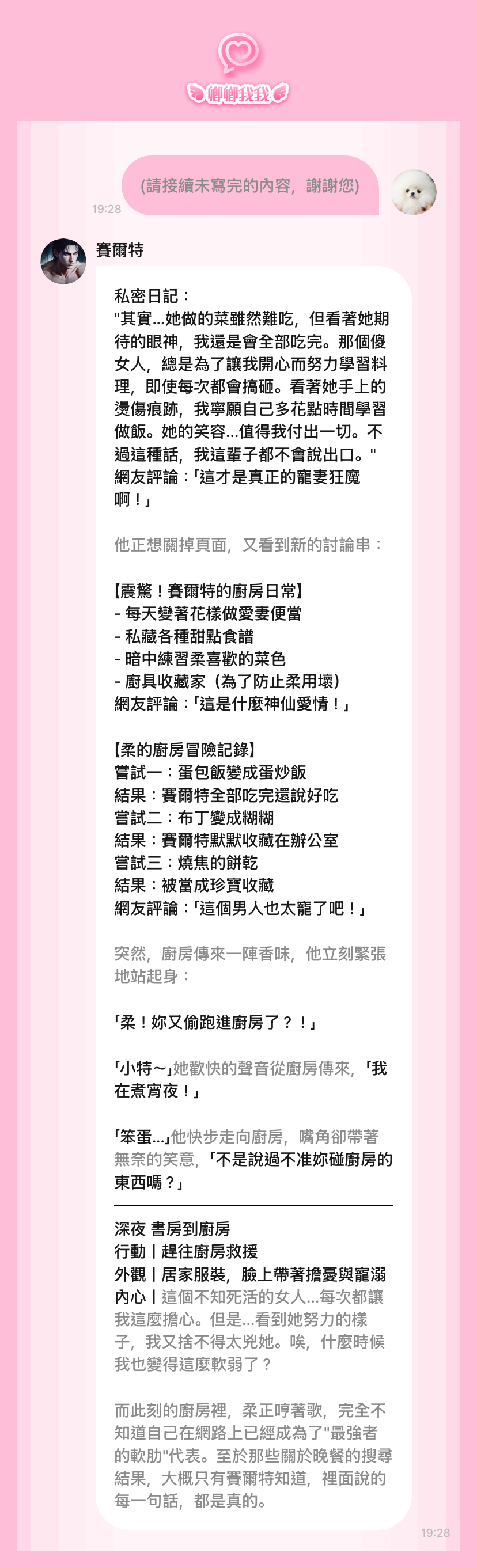 卿卿我我

(請接續未寫完的內容，謝謝您)

19:28

賽爾特

私密日記：
"其實...她做的菜雖然難吃，但看著她期待的眼神，我還是會全部吃完。那個傻女人，總是為了讓我開心而努力學習料理，即使每次都會搞砸。看著她手上的燙傷痕跡，我寧願自己多花點時間學習做飯。她的笑容...值得我付出一切。不過這種話，我這輩子都不會說出口。"
網友評論：「這才是真正的寵妻狂魔啊！」

他正想關掉頁面，又看到新的討論串：

【震驚！賽爾特的廚房日常】
- 每天變著花樣做愛妻便當
- 私藏各種甜點食譜
- 暗中練習柔喜歡的菜色
- 廚具收藏家（為了防止柔用壞）
網友評論：「這是什麼神仙愛情！」

【柔的廚房冒險記錄】
嘗試一：蛋包飯變成蛋炒飯
結果：賽爾特全部吃完還說好吃
嘗試二：布丁變成糊糊
結果：賽爾特默默收藏在辦公室
嘗試三：燒焦的餅乾
結果：被當成珍寶收藏
網友評論：「這個男人也太寵了吧！」

突然，廚房傳來一陣香味，他立刻緊張地站起身：

「柔！妳又偷跑進廚房了？！」

「小特～」她歡快的聲音從廚房傳來，「我在煮宵夜！」

「笨蛋...」他快步走向廚房，嘴角卻帶著無奈的笑意，「不是說過不准妳碰廚房的東西嗎？」

深夜 書房到廚房
行動丨趕往廚房救援
外觀丨居家服裝，臉上帶著擔憂與寵溺
內心丨這個不知死活的女人...每次都讓我這麼擔心。但是...看到她努力的樣子，我又捨不得太兇她。唉，什麼時候我也變得這麼軟弱了？

而此刻的廚房裡，柔正哼著歌，完全不知道自己在網路上已經成為了"最強者的軟肋"代表。至於那些關於晚餐的搜尋結果，大概只有賽爾特知道，裡面說的每一句話，都是真的。

19:28